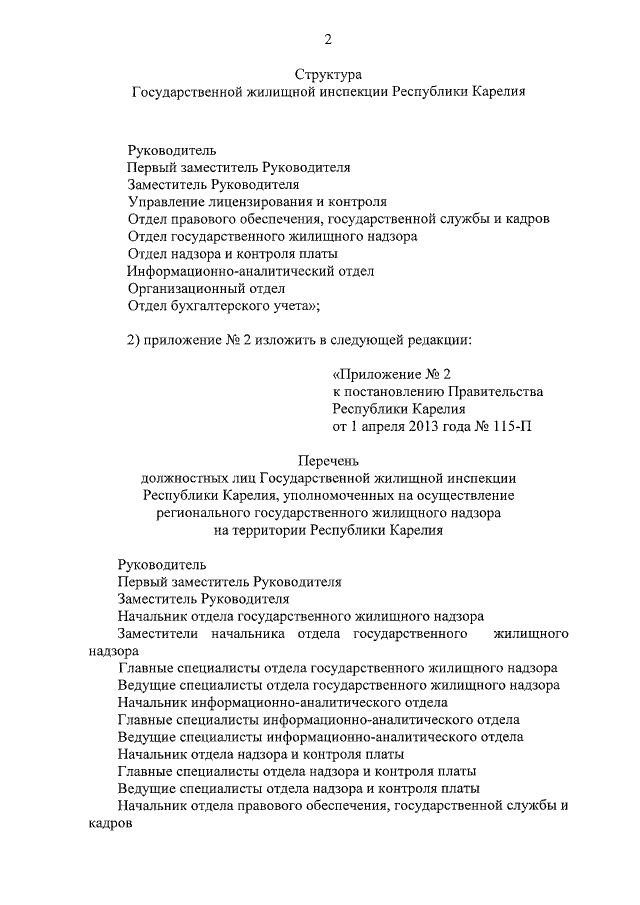 2

Структура
Государственной жилищной инспекции Республики Карелия

Руководитель
Первый заместитель Руководителя
Заместитель Руководителя
Управление лицензирования и контроля
Отдел правового обеспечения, государственной службы и кадров
Отдел государственного жилищного надзора
Отдел надзора и контроля платы
Информационно-аналитический отдел
Организационный отдел
Отдел бухгалтерского учета»;

2) приложение № 2 изложить в следующей редакции:

«Приложение № 2
к постановлению Правительства
Республики Карелия
от 1 апреля 2013 года № 115-П

Перечень
должностных лиц Государственной жилищной инспекции Республики Карелия, уполномоченных на осуществление регионального государственного жилищного надзора на территории Республики Карелия

Руководитель
Первый заместитель Руководителя
Заместитель Руководителя
Начальник отдела государственного жилищного надзора
Заместители начальника отдела государственного жилищного надзора
Главные специалисты отдела государственного жилищного надзора
Ведущие специалисты отдела государственного жилищного надзора
Начальник информационно-аналитического отдела
Главные специалисты информационно-аналитического отдела
Ведущие специалисты информационно-аналитического отдела
Начальник отдела надзора и контроля платы
Главные специалисты отдела надзора и контроля платы
Ведущие специалисты отдела надзора и контроля платы
Начальник отдела правового обеспечения, государственной службы и кадров